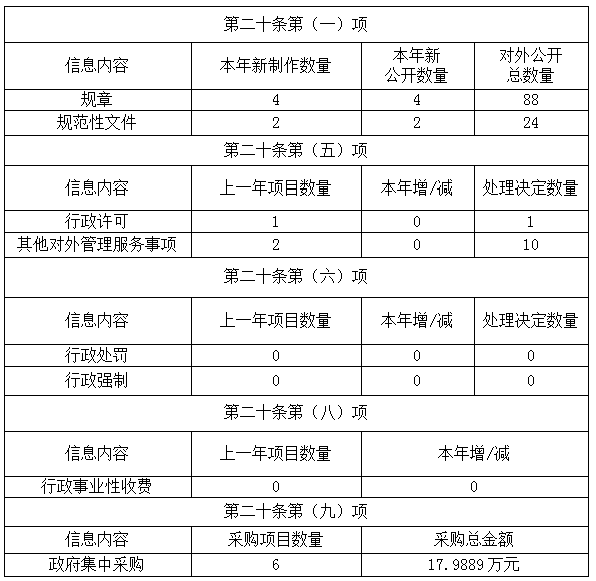 | 第二十条第（一）项 | | | |
|---|---|---|---|
| 信息内容 | 本年新制作数量 | 本年新公开数量 | 对外公开总数量 |
| 规章 | 4 | 4 | 88 |
| 规范性文件 | 2 | 2 | 24 |
| 第二十条第（五）项 | | | |
| 信息内容 | 上一年项目数量 | 本年增/减 | 处理决定数量 |
| 行政许可 | 1 | 0 | 1 |
| 其他对外管理服务事项 | 2 | 0 | 10 |
| 第二十条第（六）项 | | | |
| 信息内容 | 上一年项目数量 | 本年增/减 | 处理决定数量 |
| 行政处罚 | 0 | 0 | 0 |
| 行政强制 | 0 | 0 | 0 |
| 第二十条第（八）项 | | | |
| 信息内容 | 上一年项目数量 | 本年增/减 | |
| 行政事业性收费 | 0 | 0 | |
| 第二十条第（九）项 | | | |
| 信息内容 | 采购项目数量 | 采购总金额 | |
| 政府集中采购 | 6 | 17.9889万元 | |